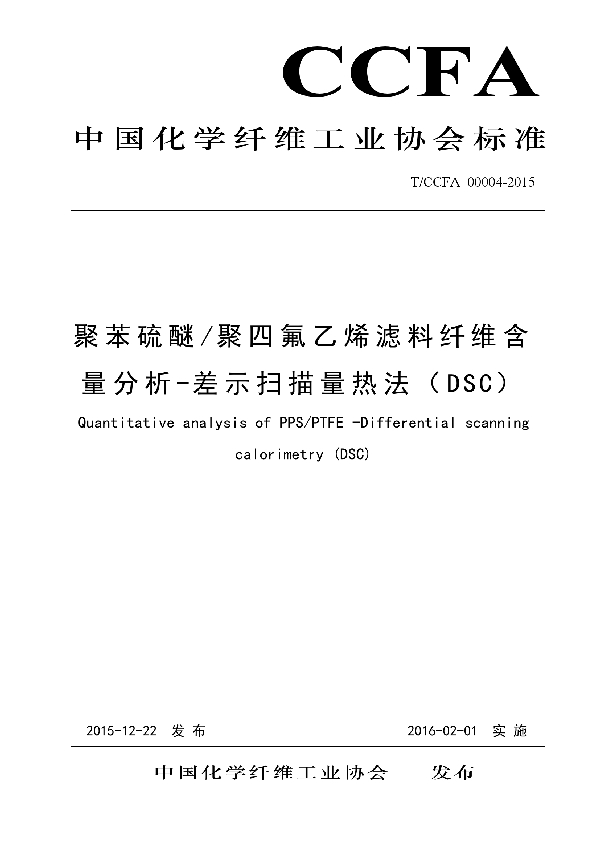 CCFA

中国化学纤维工业协会标准

T/CCFA 00004-2015

聚苯硫醚/聚四氟乙烯滤料纤维含量分析-差示扫描量热法（DSC）

Quantitative analysis of PPS/PTFE -Differential scanning calorimetry (DSC)

2015-12-22 发布

2016-02-01 实施

中国化学纤维工业协会 发布